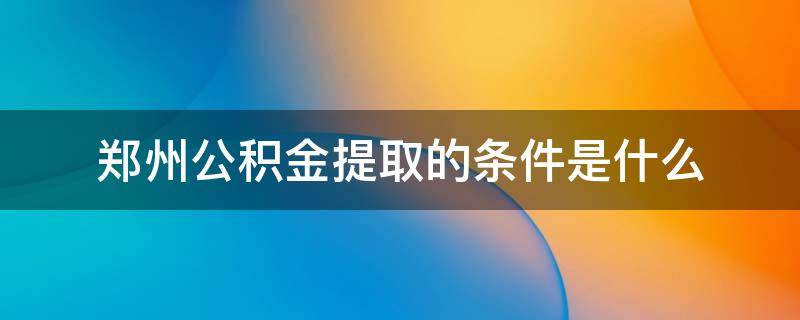 郑州公积金提取的条件是什么